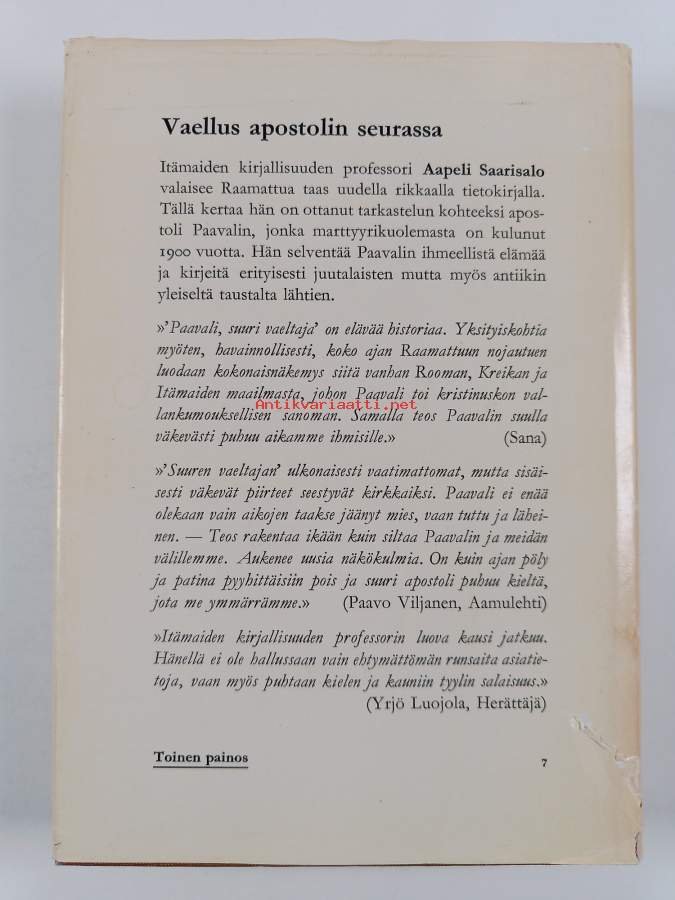 Vaellus apostolin seurassa

Itämaiden kirjallisuuden professori Aapeli Saarisalo valaisee Raamattua taas uudella rikkaalla tietokirjalla. Tällä kertaa hän on ottanut tarkastelun kohteeksi apostoli Paavalin, jonka marttyyrikuolemasta on kulunut 1900 vuotta. Hän selventää Paavalin ihmeellistä elämää ja kirjeitä erityisesti juutalaisten mutta myös antiikin yleiseltä taustalta lähtien.

»'Paavali, suuri vaeltaja' on elävää historiaa. Yksityiskohtia myöten, havainnollisesti, koko ajan Raamattuun nojautuen luodaan kokonaisnäkemys siitä vanhan Rooman, Kreikan ja Itämaiden maailmasta, johon Paavali toi kristinuskon vallankumouksellisen sanoman. Samalla teos Paavalin suulla väkevästi puhuu aikamme ihmisille.» (Sana)

Antikvariaatti.net

»'Suuren vaeltajan' ulkonaisesti vaatimattomat, mutta sisäisesti väkevät piirteet seestyvät kirkkaiksi. Paavali ei enää olekaan vain aikojen taakse jäänyt mies, vaan tuttu ja läheinen. — Teos rakentaa ikään kuin siltaa Paavalin ja meidän välillemme. Aukenee uusia näkökulmia. On kuin ajan pöly ja patina pyyhittäisiin pois ja suuri apostoli puhuu kieltä, jota me ymmärrämme.» (Paavo Viljanen, Aamulehti)

»Itämaiden kirjallisuuden professorin luova kausi jatkuu. Hänellä ei ole hallussaan vain ehtymättömän runsaita asiatietoja, vaan myös puhtaan kielen ja kauniin tyylin salaisuus.» (Yrjö Luojola, Herättäjä)

Toinen painos

7